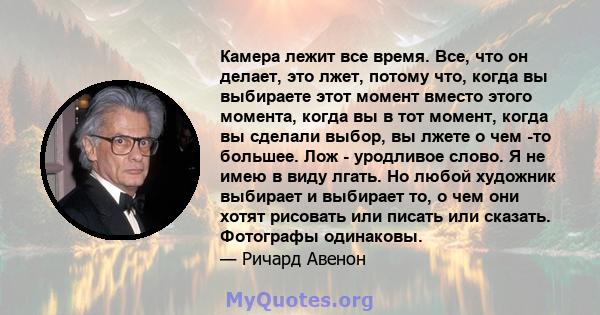 Камера лежит все время. Все, что он делает, это лжет, потому что, когда вы выбираете этот момент вместо этого момента, когда вы в тот момент, когда вы сделали выбор, вы лжете о чем -то большее. Лож - уродливое слово. Я не имею в виду лгать. Но любой художник выбирает и выбирает то, о чем они хотят рисовать или писать или сказать. Фотографы одинаковы.
— Ричард Авенон

MyQuotes.org